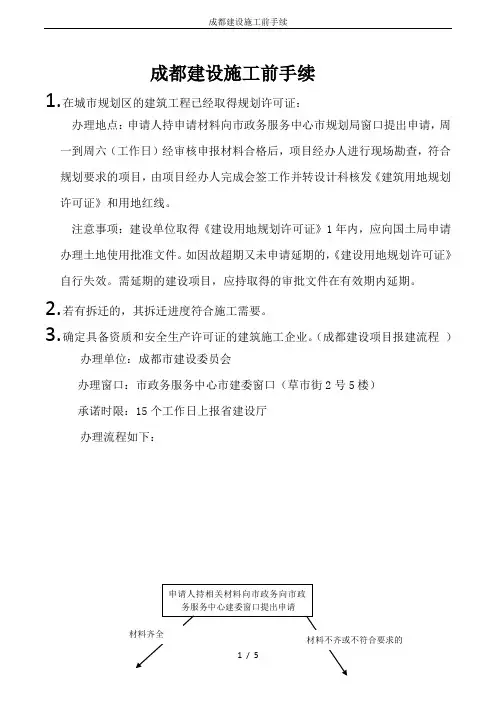 成都建设施工前手续

成都建设施工前手续

1.在城市规划区的建筑工程已经取得规划许可证：

办理地点：申请人持申请材料向市政务服务中心市规划局窗口提出申请，周一到周六（工作日）经审核申报材料合格后，项目经办人进行现场勘查，符合规划要求的项目，由项目经办人完成会签工作并转设计科核发《建筑用地规划许可证》和用地红线。

注意事项：建设单位取得《建设用地规划许可证》1年内，应向国土局申请办理土地使用批准文件。如因故超期又未申请延期的，《建设用地规划许可证》自行失效。需延期的建设项目，应持取得的审批文件在有效期内延期。

2.若有拆迁的，其拆迁进度符合施工需要。

3.确定具备资质和安全生产许可证的建筑施工企业。（成都建设项目报建流程 ）

办理单位：成都市建设委员会

办理窗口：市政务服务中心市建委窗口（草市街2号5楼）

承诺时限：15个工作日上报省建设厅

办理流程如下：

申请人持相关材料向市政务向市政务服务中心建委窗口提出申请

材料齐全

材料不齐或不符合要求的

1 / 5